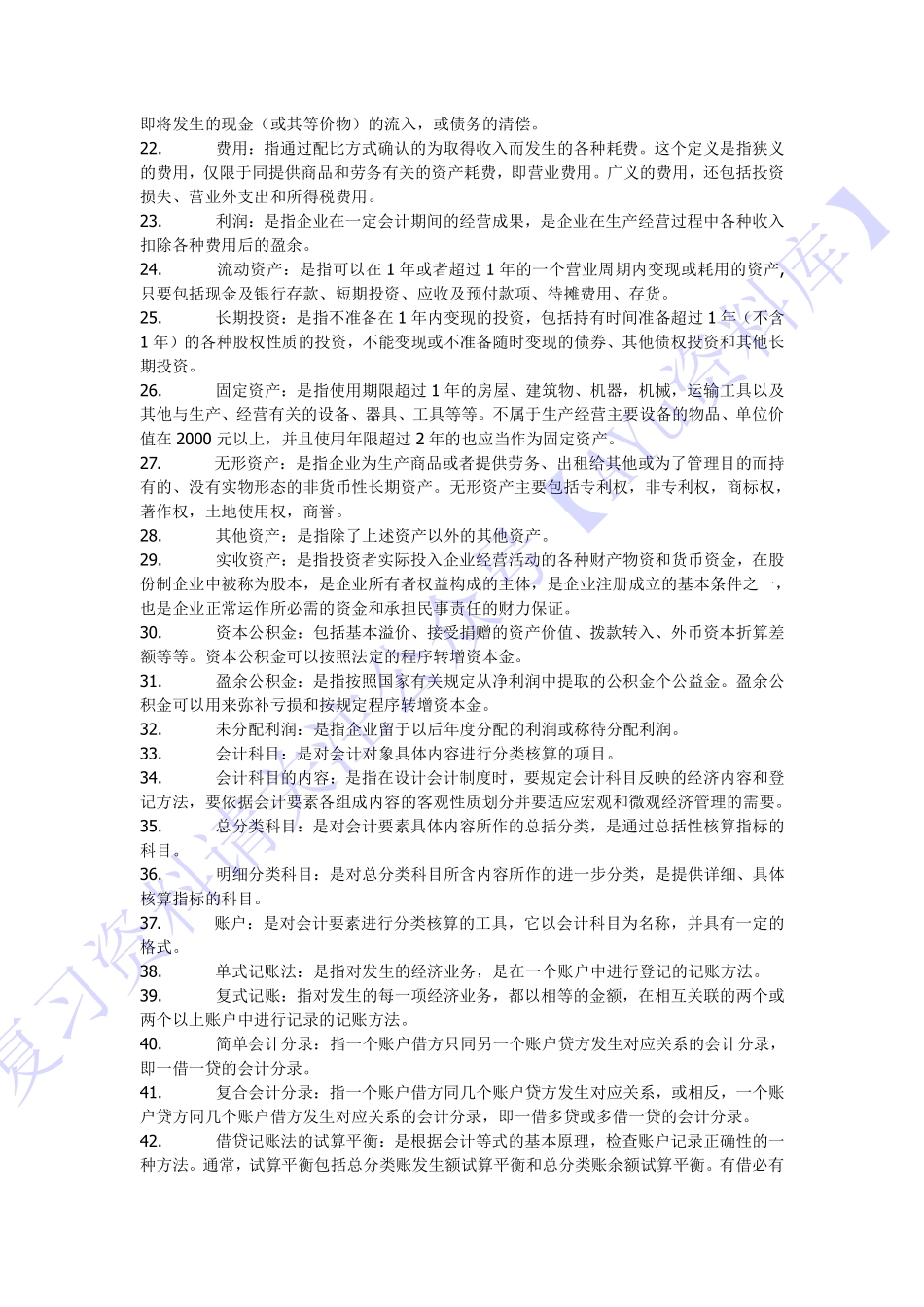 即将发生的现金（或其等价物）的流入，或债务的清偿。

22. 费用：指通过配比方式确认的为取得收入而发生的各种耗费。这个定义是指狭义的费用，仅限于同提供商品和劳务有关的资产耗费，即营业费用。广义的费用，还包括投资损失、营业外支出和所得税费用。

23. 利润：是指企业在一定会计期间的经营成果，是企业在生产经营过程中各种收入扣除各种费用后的盈余。

24. 流动资产：是指可以在 1 年或者超过 1 年的一个营业周期内变现或耗用的资产，只要包括现金及银行存款、短期投资、应收及预付款项、待摊费用、存货。

25. 长期投资：是指不准备在 1 年内变现的投资，包括持有时间准备超过 1 年（不含 1 年）的各种股权性质的投资，不能变现或不准备随时变现的债券、其他债权投资和其他长期投资。

26. 固定资产：是指使用期限超过 1 年的房屋、建筑物、机器，机械，运输工具以及其他与生产、经营有关的设备、器具、工具等等。不属于生产经营主要设备的物品、单位价值在 2000 元以上，并且使用年限超过 2 年的也应当作为固定资产。

27. 无形资产：是指企业为生产商品或者提供劳务、出租给其他或为了管理目的而持有的、没有实物形态的非货币性长期资产。无形资产主要包括专利权，非专利权，商标权，著作权，土地使用权，商誉。

28. 其他资产：是指除了上述资产以外的其他资产。

29. 实收资产：是指投资者实际投入企业经营活动的各种财产物资和货币资金，在股份制企业中被称为股本，是企业所有者权益构成的主体，是企业注册成立的基本条件之一，也是企业正常运作所必需的资金和承担民事责任的财力保证。

30. 资本公积金：包括基本溢价、接受捐赠的资产价值、拨款转入、外币资本折算差额等等。资本公积金可以按照法定的程序转增资本金。

31. 盈余公积金：是指按照国家有关规定从净利润中提取的公积金个公益金。盈余公积金可以用来弥补亏损和按规定程序转增资本金。

32. 未分配利润：是指企业留于以后年度分配的利润或称待分配利润。

33. 会计科目：是对会计对象具体内容进行分类核算的项目。

34. 会计科目的内容：是指在设计会计制度时，要规定会计科目反映的经济内容和登记方法，要依据会计要素各组成内容的客观性质划分并要适应宏观和微观经济管理的需要。

35. 总分类科目：是对会计要素具体内容所作的总括分类，是通过总括性核算指标的科目。

36. 明细分类科目：是对总分类科目所含内容所作的进一步分类，是提供详细、具体核算指标的科目。

37. 账户：是对会计要素进行分类核算的工具，它以会计科目为名称，并具有一定的格式。

38. 单式记账法：是指对发生的经济业务，是在一个账户中进行登记的记账方法。

39. 复式记账：指对发生的每一项经济业务，都以相等的金额，在相互关联的两个或两个以上账户中进行记录的记账方法。

40. 简单会计分录：指一个账户借方只同另一个账户贷方发生对应关系的会计分录，即一借一贷的会计分录。

41. 复合会计分录：指一个账户借方同几个账户贷方发生对应关系，或相反，一个账户贷方同几个账户借方发生对应关系的会计分录，即一借多贷或多借一贷的会计分录。

42. 借贷记账法的试算平衡：是根据会计等式的基本原理，检查账户记录正确性的一种方法。通常，试算平衡包括总分类账发生额试算平衡和总分类账余额试算平衡。有借必有